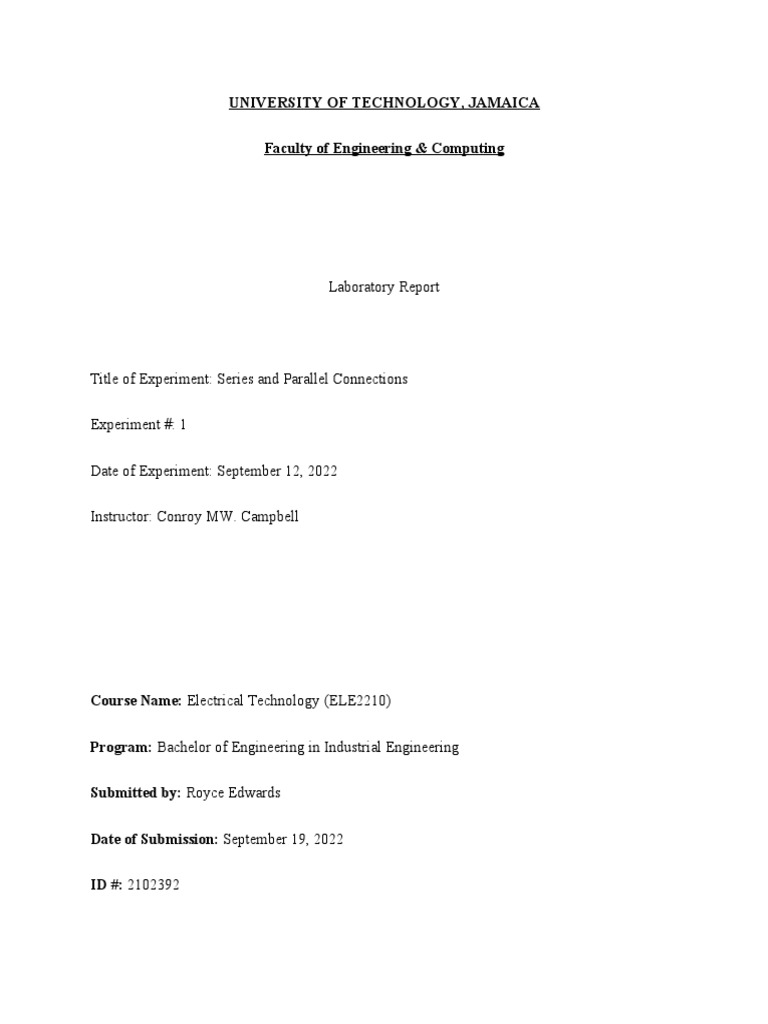 UNIVERSITY OF TECHNOLOGY, JAMAICA

Faculty of Engineering & Computing

Laboratory Report

Title of Experiment: Series and Parallel Connections

Experiment #: 1

Date of Experiment: September 12, 2022

Instructor: Conroy MW. Campbell

Course Name: Electrical Technology (ELE2210)

Program: Bachelor of Engineering in Industrial Engineering

Submitted by: Royce Edwards

Date of Submission: September 19, 2022

ID #: 2102392